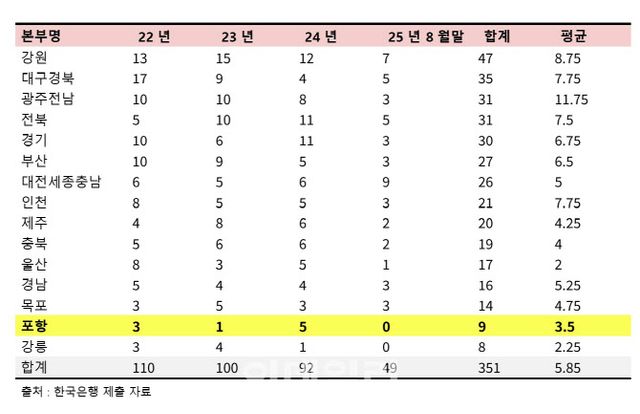 | 본부명 | 22 년 | 23 년 | 24 년 | 25 년 8 월말 | 합계 | 평균 |
|---|---|---|---|---|---|---|
| 강원 | 13 | 15 | 12 | 7 | 47 | 8.75 |
| 대구경북 | 17 | 9 | 4 | 5 | 35 | 7.75 |
| 광주전남 | 10 | 10 | 8 | 3 | 31 | 11.75 |
| 전북 | 5 | 10 | 11 | 5 | 31 | 7.5 |
| 경기 | 10 | 6 | 11 | 3 | 30 | 6.75 |
| 부산 | 10 | 9 | 5 | 3 | 27 | 6.5 |
| 대전세종충남 | 6 | 5 | 6 | 9 | 26 | 5 |
| 인천 | 8 | 5 | 5 | 3 | 21 | 7.75 |
| 제주 | 4 | 8 | 6 | 2 | 20 | 4.25 |
| 충북 | 5 | 6 | 6 | 2 | 19 | 4 |
| 울산 | 8 | 3 | 5 | 1 | 17 | 2 |
| 경남 | 5 | 4 | 4 | 3 | 16 | 5.25 |
| 목포 | 3 | 5 | 3 | 3 | 14 | 4.75 |
| 포항 | 3 | 1 | 5 | 0 | 9 | 3.5 |
| 강릉 | 3 | 4 | 1 | 0 | 8 | 2.25 |
| 합계 | 110 | 100 | 92 | 49 | 351 | 5.85 |

출처 : 한국은행 제출 자료